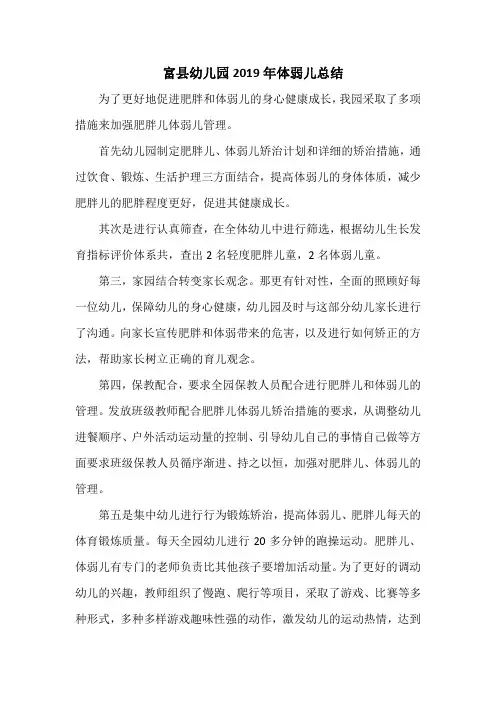 富县幼儿园 2019 年体弱儿总结

为了更好地促进肥胖和体弱儿的身心健康成长，我园采取了多项措施来加强肥胖儿体弱儿管理。

首先幼儿园制定肥胖儿、体弱儿矫治计划和详细的矫治措施，通过饮食、锻炼、生活护理三方面结合，提高体弱儿的身体体质，减少肥胖儿的肥胖程度更好，促进其健康成长。

其次是进行认真筛查，在全体幼儿中进行筛选，根据幼儿生长发育指标评价体系共，查出 2 名轻度肥胖儿童，2 名体弱儿童。

第三，家园结合转变家长观念。那更有针对性，全面的照顾好每一位幼儿，保障幼儿的身心健康，幼儿园及时与这部分幼儿家长进行了沟通。向家长宣传肥胖和体弱带来的危害，以及进行如何矫正的方法，帮助家长树立正确的育儿观念。

第四，保教配合，要求全园保教人员配合进行肥胖儿和体弱儿的管理。发放班级教师配合肥胖儿体弱儿矫治措施的要求，从调整幼儿进餐顺序、户外活动运动量的控制、引导幼儿自己的事情自己做等方面要求班级保教人员循序渐进、持之以恒，加强对肥胖儿、体弱儿的管理。

第五是集中幼儿进行行为锻炼矫治，提高体弱儿、肥胖儿每天的体育锻炼质量。每天全园幼儿进行 20 多分钟的跑操运动。肥胖儿、体弱儿有专门的老师负责比其他孩子要增加活动量。为了更好的调动幼儿的兴趣，教师组织了慢跑、爬行等项目，采取了游戏、比赛等多种形式，多种多样游戏趣味性强的动作，激发幼儿的运动热情，达到